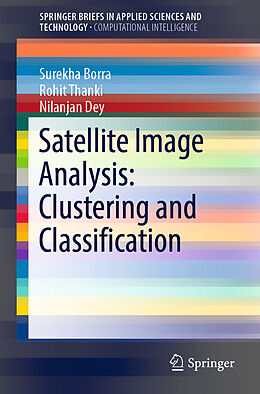 SPRINGER BRIEFS IN APPLIED SCIENCES AND TECHNOLOGY · COMPUTATIONAL INTELLIGENCE

Surekha Borra
Rohit Thanki
Nilanjan Dey

Satellite Image Analysis: Clustering and Classification

Springer